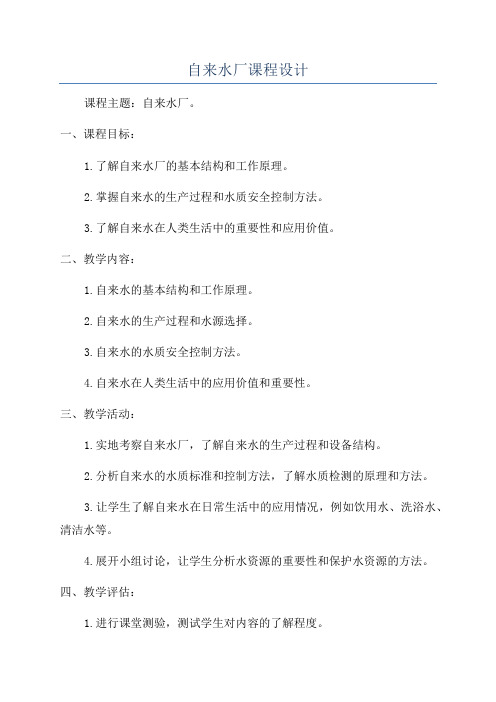 自来水厂课程设计

课程主题：自来水厂。

一、课程目标：

1.了解自来水厂的基本结构和工作原理。

2.掌握自来水的生产过程和水质安全控制方法。

3.了解自来水在人类生活中的重要性和应用价值。

二、教学内容：

1.自来水的基本结构和工作原理。

2.自来水的生产过程和水源选择。

3.自来水的水质安全控制方法。

4.自来水在人类生活中的应用价值和重要性。

三、教学活动：

1.实地考察自来水厂，了解自来水的生产过程和设备结构。

2.分析自来水的水质标准和控制方法，了解水质检测的原理和方法。

3.让学生了解自来水在日常生活中的应用情况，例如饮用水、洗浴水、清洁水等。

4.展开小组讨论，让学生分析水资源的重要性和保护水资源的方法。

四、教学评估：

1.进行课堂测验，测试学生对内容的了解程度。